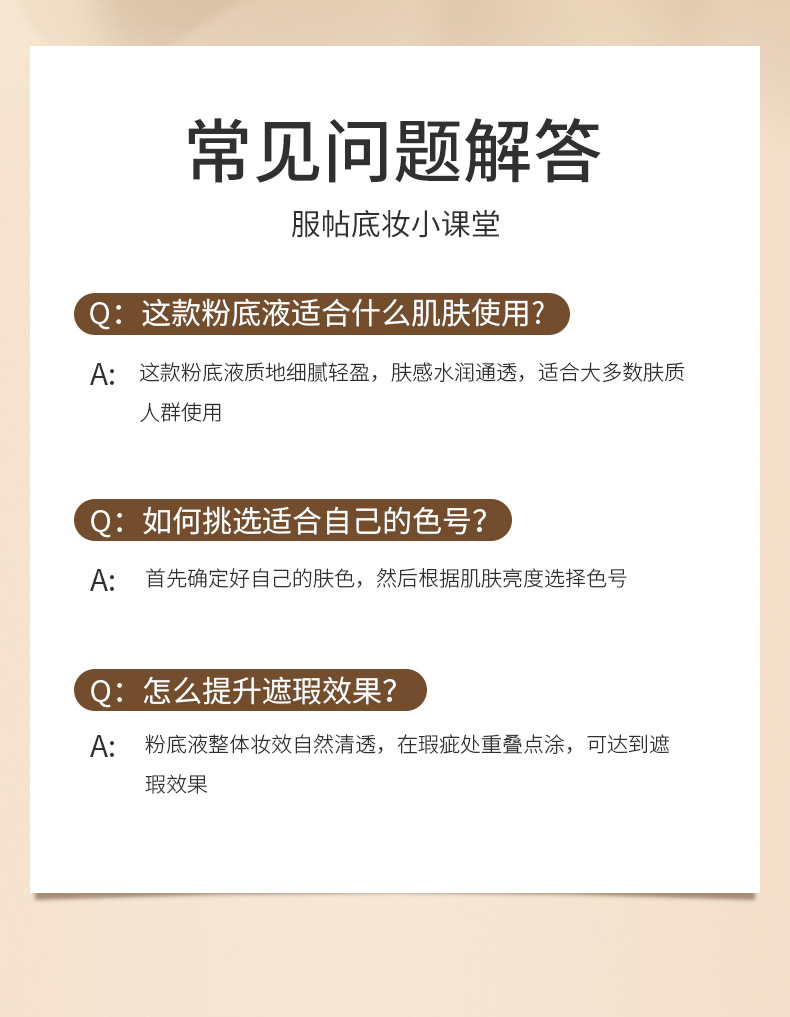 常见问题解答

服帖底妆小课堂

Q：这款粉底液适合什么肌肤使用?

A: 这款粉底液质地细腻轻盈，肤感水润通透，适合大多数肤质人群使用

Q：如何挑选适合自己的色号?

A: 首先确定好自己的肤色，然后根据肌肤亮度选择色号

Q：怎么提升遮瑕效果?

A: 粉底液整体妆效自然清透，在瑕疵处重叠点涂，可达到遮瑕效果